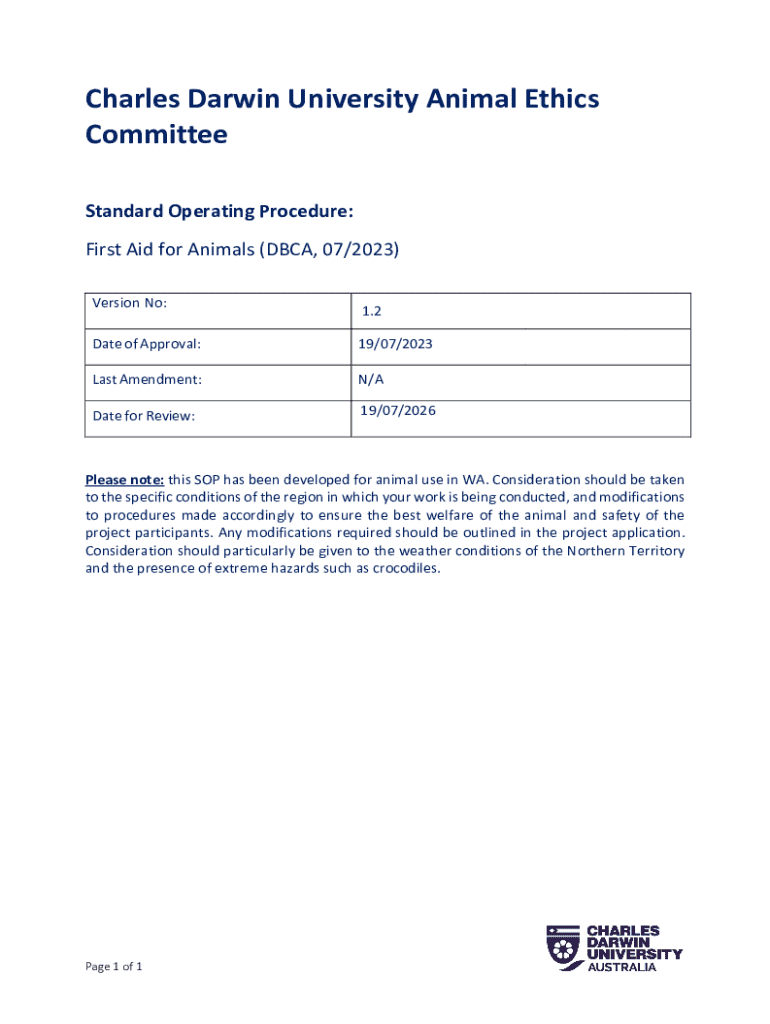 Charles Darwin University Animal Ethics Committee

Standard Operating Procedure:

First Aid for Animals (DBCA, 07/2023)

| Version No: | 1.2 |
|---|---|
| Date of Approval: | 19/07/2023 |
| Last Amendment: | N/A |
| Date for Review: | 19/07/2026 |

Please note: this SOP has been developed for animal use in WA. Consideration should be taken to the specific conditions of the region in which your work is being conducted, and modifications to procedures made accordingly to ensure the best welfare of the animal and safety of the project participants. Any modifications required should be outlined in the project application. Consideration should particularly be given to the weather conditions of the Northern Territory and the presence of extreme hazards such as crocodiles.

Page 1 of 1

CHARLES DARWIN UNIVERSITY AUSTRALIA